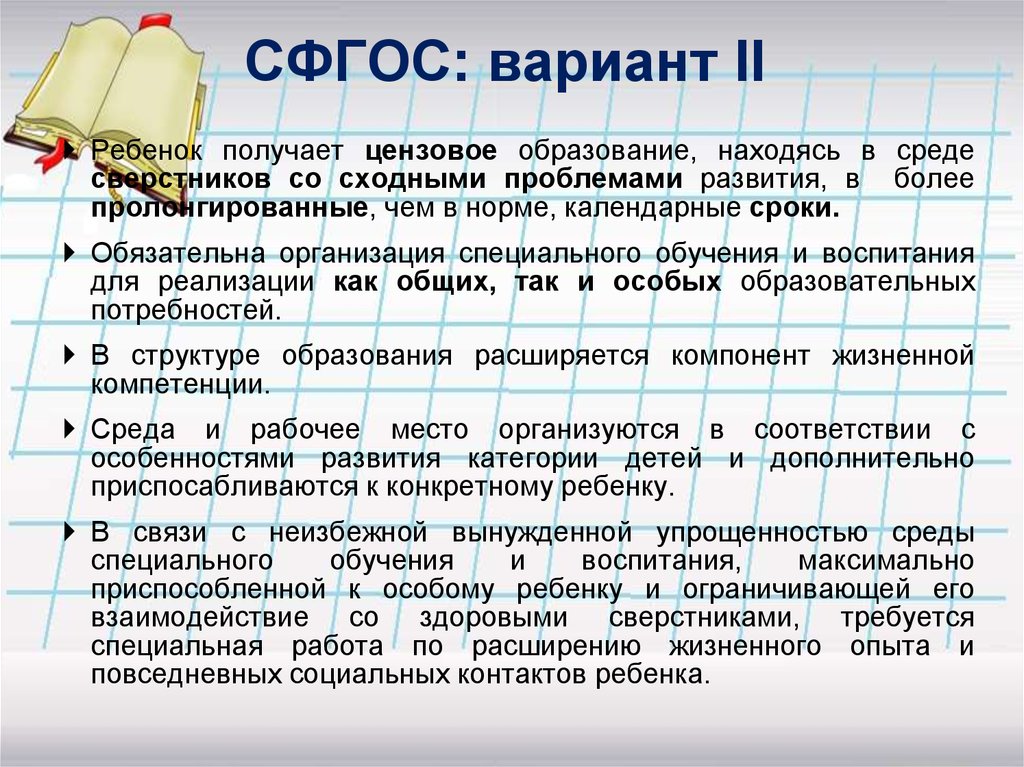 СФГОС: вариант II

Ребенок получает цензовое образование, находясь в среде сверстников со сходными проблемами развития, в более пролонгированные, чем в норме, календарные сроки.

Обязательна организация специального обучения и воспитания для реализации как общих, так и особых образовательных потребностей.

В структуре образования расширяется компонент жизненной компетенции.

Среда и рабочее место организуются в соответствии с особенностями развития категории детей и дополнительно приспосабливаются к конкретному ребенку.

В связи с неизбежной вынужденной упрощенностью среды специального обучения и воспитания, максимально приспособленной к особому ребенку и ограничивающей его взаимодействие со здоровыми сверстниками, требуется специальная работа по расширению жизненного опыта и повседневных социальных контактов ребенка.